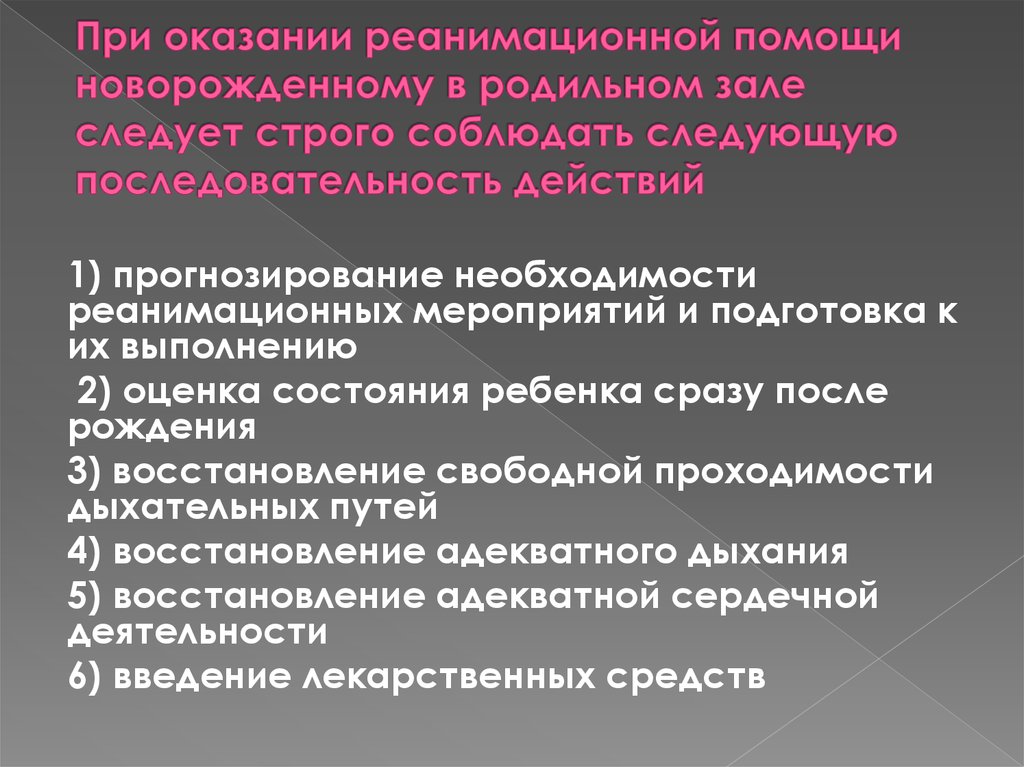 При оказании реанимационной помощи новорожденному в родильном зале следует строго соблюдать следующую последовательность действий

1) прогнозирование необходимости реанимационных мероприятий и подготовка к их выполнению

2) оценка состояния ребенка сразу после рождения

3) восстановление свободной проходимости дыхательных путей

4) восстановление адекватного дыхания

5) восстановление адекватной сердечной деятельности

6) введение лекарственных средств